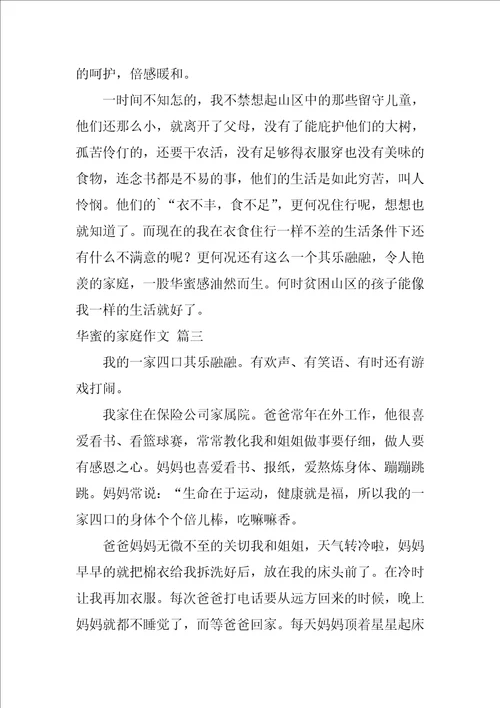 的呵护，倍感暖和。

一时间不知怎的，我不禁想起山区中的那些留守儿童，他们还那么小，就离开了父母，没有了能庇护他们的大树，孤苦伶仃的，还要干农活，没有足够得衣服穿也没有美味的食物，连念书都是不易的事，他们的生活是如此穷苦，叫人怜悯。他们的`“衣不丰，食不足”，更何况住行呢，想想也就知道了。而现在的我在衣食住行一样不差的生活条件下还有什么不满意的呢？更何况还有这么一个其乐融融，令人艳羡的家庭，一股华蜜感油然而生。何时贫困山区的孩子能像我一样的生活就好了。

华蜜的家庭作文 篇三

我的一家四口其乐融融。有欢声、有笑语、有时还有游戏打闹。

我家住在保险公司家属院。爸爸常年在外工作，他很喜爱看书、看篮球赛，常常教化我和姐姐做事要仔细，做人要有感恩之心。妈妈也喜爱看书、报纸，爱熬炼身体、蹦蹦跳跳。妈妈常说：“生命在于运动，健康就是福，所以我的一家四口的身体个个倍儿棒，吃嘛嘛香。

爸爸妈妈无微不至的关切我和姐姐，天气转冷啦，妈妈早早的就把棉衣给我拆洗好后，放在我的床头前了。在冷时让我再加衣服。每次爸爸打电话要从远方回来的时候，晚上妈妈就都不睡觉了，而等爸爸回家。每天妈妈顶着星星起床